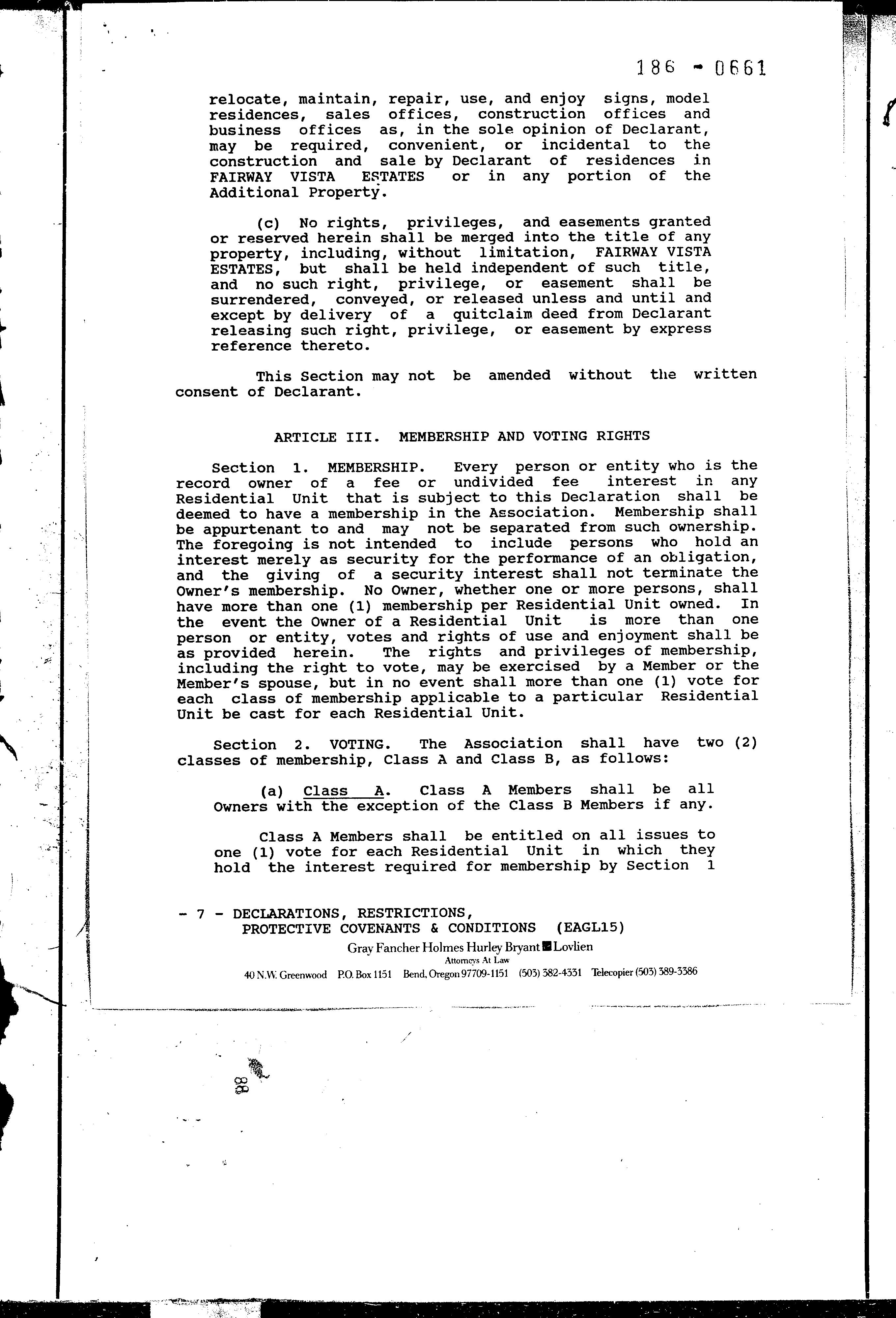 186 - 0661

relocate, maintain, repair, use, and enjoy signs, model residences, sales offices, construction offices and business offices as, in the sole opinion of Declarant, may be required, convenient, or incidental to the construction and sale by Declarant of residences in FAIRWAY VISTA ESTATES or in any portion of the Additional Property.

(c) No rights, privileges, and easements granted or reserved herein shall be merged into the title of any property, including, without limitation, FAIRWAY VISTA ESTATES, but shall be held independent of such title, and no such right, privilege, or easement shall be surrendered, conveyed, or released unless and until and except by delivery of a quitclaim deed from Declarant releasing such right, privilege, or easement by express reference thereto.

This Section may not be amended without the written consent of Declarant.

ARTICLE III. MEMBERSHIP AND VOTING RIGHTS

Section 1. MEMBERSHIP. Every person or entity who is the record owner of a fee or undivided fee interest in any Residential Unit that is subject to this Declaration shall be deemed to have a membership in the Association. Membership shall be appurtenant to and may not be separated from such ownership. The foregoing is not intended to include persons who hold an interest merely as security for the performance of an obligation, and the giving of a security interest shall not terminate the Owner's membership. No Owner, whether one or more persons, shall have more than one (1) membership per Residential Unit owned. In the event the Owner of a Residential Unit is more than one person or entity, votes and rights of use and enjoyment shall be as provided herein. The rights and privileges of membership, including the right to vote, may be exercised by a Member or the Member's spouse, but in no event shall more than one (1) vote for each class of membership applicable to a particular Residential Unit be cast for each Residential Unit.

Section 2. VOTING. The Association shall have two (2) classes of membership, Class A and Class B, as follows:

(a) Class A. Class A Members shall be all Owners with the exception of the Class B Members if any.

Class A Members shall be entitled on all issues to one (1) vote for each Residential Unit in which they hold the interest required for membership by Section 1

- 7 - DECLARATIONS, RESTRICTIONS, PROTECTIVE COVENANTS & CONDITIONS (EAGL15)

Gray Fancher Holmes Hurley Bryant Lovlien
Attorneys At Law
40 N.W. Greenwood P.O. Box 1151 Bend, Oregon 97709-1151 (503) 382-4331 Telecopier (503) 389-3386

88